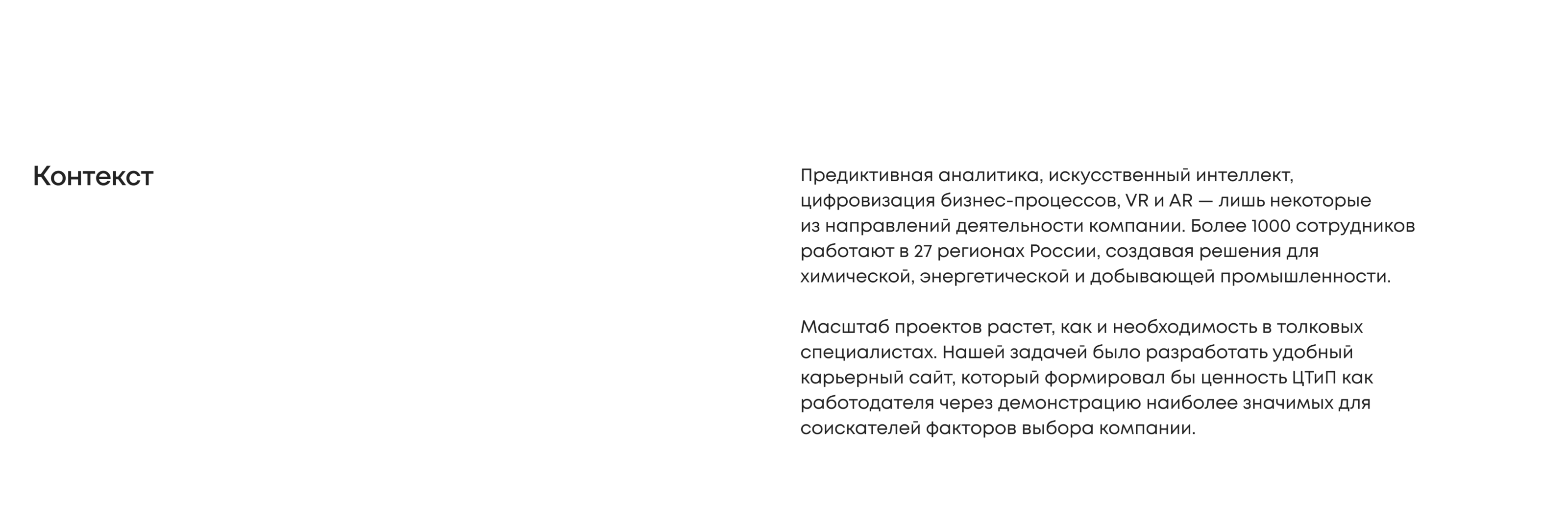 Контекст

Предиктивная аналитика, искусственный интеллект, цифровизация бизнес-процессов, VR и AR — лишь некоторые из направлений деятельности компании. Более 1000 сотрудников работают в 27 регионах России, создавая решения для химической, энергетической и добывающей промышленности.

Масштаб проектов растет, как и необходимость в толковых специалистах. Нашей задачей было разработать удобный карьерный сайт, который формировал бы ценность ЦТиП как работодателя через демонстрацию наиболее значимых для соискателей факторов выбора компании.